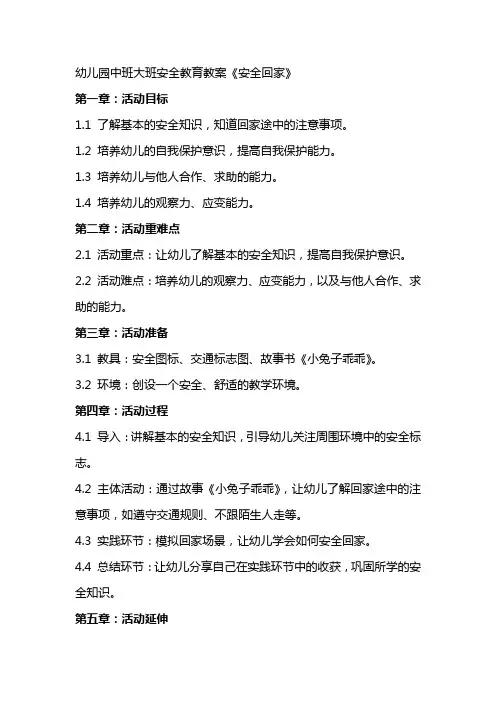 幼儿园中班大班安全教育教案《安全回家》

第一章：活动目标

1.1 了解基本的安全知识，知道回家途中的注意事项。

1.2 培养幼儿的自我保护意识，提高自我保护能力。

1.3 培养幼儿与他人合作、求助的能力。

1.4 培养幼儿的观察力、应变能力。

第二章：活动重难点

2.1 活动重点：让幼儿了解基本的安全知识，提高自我保护意识。

2.2 活动难点：培养幼儿的观察力、应变能力，以及与他人合作、求助的能力。

第三章：活动准备

3.1 教具：安全图标、交通标志图、故事书《小兔子乖乖》。

3.2 环境：创设一个安全、舒适的教学环境。

第四章：活动过程

4.1 导入：讲解基本的安全知识，引导幼儿关注周围环境中的安全标志。

4.2 主体活动：通过故事《小兔子乖乖》，让幼儿了解回家途中的注意事项，如遵守交通规则、不跟陌生人走等。

4.3 实践环节：模拟回家场景，让幼儿学会如何安全回家。

4.4 总结环节：让幼儿分享自己在实践环节中的收获，巩固所学的安全知识。

第五章：活动延伸